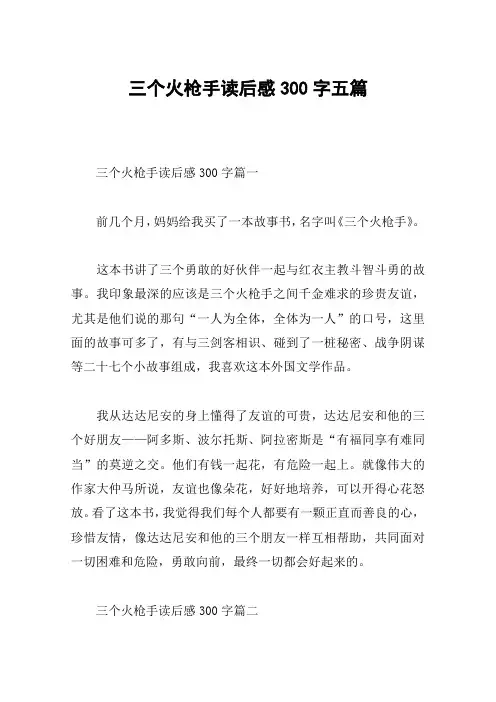 三个火枪手读后感 300 字五篇

三个火枪手读后感 300 字篇一

前几个月，妈妈给我买了一本故事书，名字叫《三个火枪手》。

这本书讲了三个勇敢的好伙伴一起与红衣主教斗智斗勇的故事。我印象最深的应该是三个火枪手之间千金难求的珍贵友谊，尤其是他们说的那句“一人为全体，全体为一人”的口号，这里面的故事可多了，有与三剑客相识、碰到了一桩秘密、战争阴谋等二十七个小故事组成，我喜欢这本外国文学作品。

我从达达尼安的身上懂得了友谊的可贵，达达尼安和他的三个好朋友——阿多斯、波尔托斯、阿拉密斯是“有福同享有难同当”的莫逆之交。他们有钱一起花，有危险一起上。就像伟大的作家大仲马所说，友谊也像朵花，好好地培养，可以开得心花怒放。看了这本书，我觉得我们每个人都要有一颗正直而善良的心，珍惜友情，像达达尼安和他的三个朋友一样互相帮助，共同面对一切困难和危险，勇敢向前，最终一切都会好起来的。

三个火枪手读后感 300 字篇二